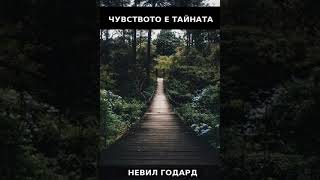 ЧУВСТВОТО Е ТАЙНАТА

НЕВИЛ ГОДАРД